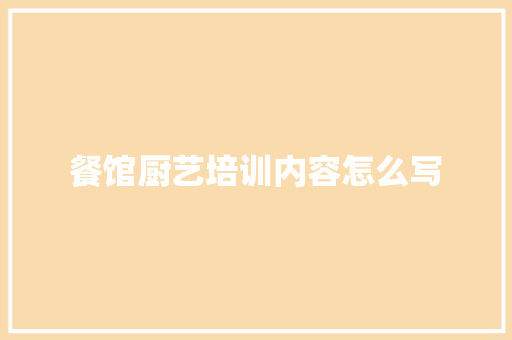 餐馆厨艺培训内容怎么写